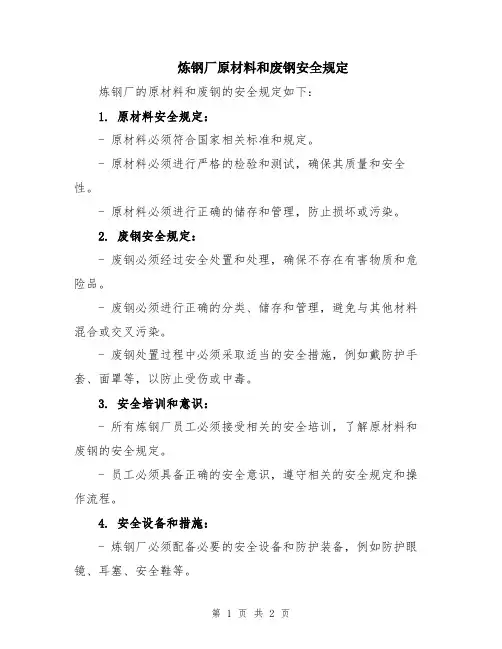 炼钢厂原材料和废钢安全规定

炼钢厂的原材料和废钢的安全规定如下：

1. 原材料安全规定：

- 原材料必须符合国家相关标准和规定。

- 原材料必须进行严格的检验和测试，确保其质量和安全性。

- 原材料必须进行正确的储存和管理，防止损坏或污染。

2. 废钢安全规定：

- 废钢必须经过安全处置和处理，确保不存在有害物质和危险品。

- 废钢必须进行正确的分类、储存和管理，避免与其他材料混合或交叉污染。

- 废钢处置过程中必须采取适当的安全措施，例如戴防护手套、面罩等，以防止受伤或中毒。

3. 安全培训和意识：

- 所有炼钢厂员工必须接受相关的安全培训，了解原材料和废钢的安全规定。

- 员工必须具备正确的安全意识，遵守相关的安全规定和操作流程。

4. 安全设备和措施：

- 炼钢厂必须配备必要的安全设备和防护装备，例如防护眼镜、耳塞、安全鞋等。

第 1 页 共 2 页